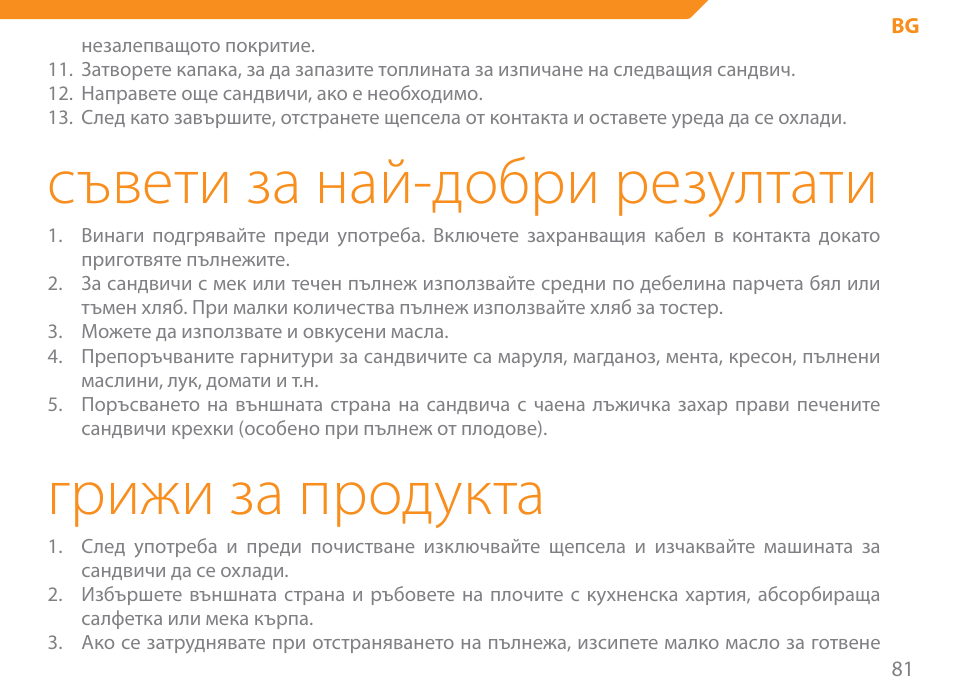 BG

незалепващото покритие.

11. Затворете капака, за да запазите топлината за изпичане на следващия сандвич.

12. Направете още сандвичи, ако е необходимо.

13. След като завършите, отстранете щепсела от контакта и оставете уреда да се охлади.

съвети за най-добри резултати

1. Винаги подгрявайте преди употреба. Включете захранващия кабел в контакта докато приготвяте пълнежите.

2. За сандвичи с мек или течен пълнеж използвайте средни по дебелина парчета бял или тъмен хляб. При малки количества пълнеж използвайте хляб за тостер.

3. Можете да използвате и овкусени масла.

4. Препоръчваните гарнитури за сандвичите са маруля, магданоз, мента, кресон, пълнени маслини, лук, домати и т.н.

5. Поръсването на външната страна на сандвича с чаена лъжичка захар прави печените сандвичи крехки (особено при пълнеж от плодове).

грижи за продукта

1. След употреба и преди почистване изключвайте щепсела и изчаквайте машината за сандвичи да се охлади.

2. Избършете външната страна и ръбовете на плочите с кухненска хартия, абсорбираща салфетка или мека кърпа.

3. Ако се затруднявате при отстраняването на пълнежа, изсипете малко масло за готвене

81